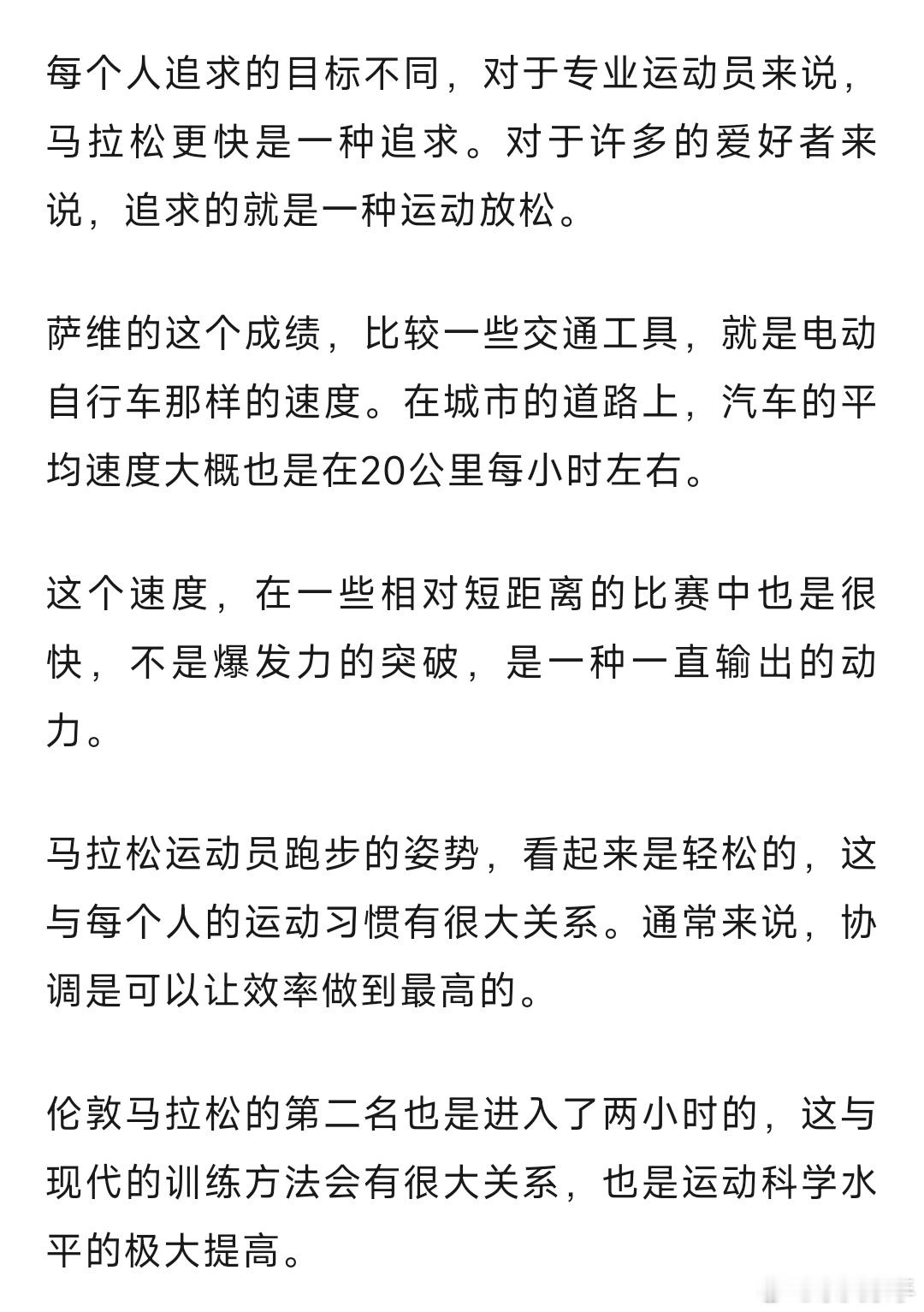 每个人追求的目标不同，对于专业运动员来说，马拉松更快是一种追求。对于许多的爱好者来说，追求的就是一种运动放松。

萨维的这个成绩，比较一些交通工具，就是电动自行车那样的速度。在城市的道路上，汽车的平均速度大概也是在20公里每小时左右。

这个速度，在一些相对短距离的比赛中也是很快，不是爆发力的突破，是一种一直输出的动力。

马拉松运动员跑步的姿势，看起来是轻松的，这与每个人的运动习惯有很大关系。通常来说，协调是可以让效率做到最高的。

伦敦马拉松的第二名也是进入了两小时的，这与现代的训练方法会有很大关系，也是运动科学水平的极大提高。